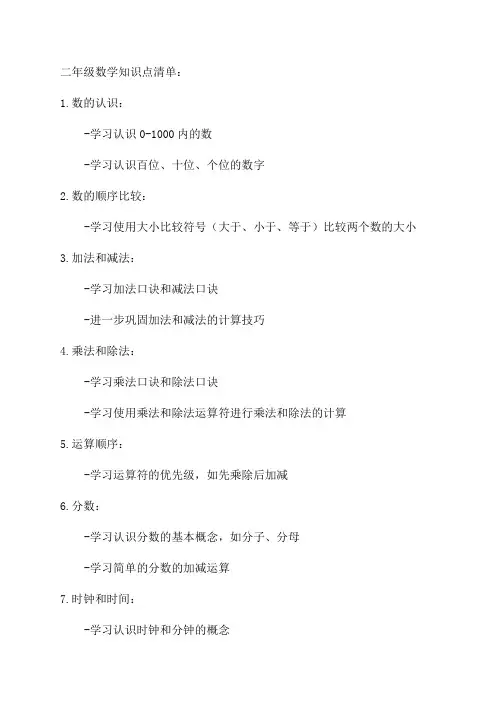 二年级数学知识点清单：

1.数的认识：

-学习认识 0-1000 内的数

-学习认识百位、十位、个位的数字

2.数的顺序比较：

-学习使用大小比较符号（大于、小于、等于）比较两个数的大小

3.加法和减法：

-学习加法口诀和减法口诀

-进一步巩固加法和减法的计算技巧

4.乘法和除法：

-学习乘法口诀和除法口诀

-学习使用乘法和除法运算符进行乘法和除法的计算

5.运算顺序：

-学习运算符的优先级，如先乘除后加减

6.分数：

-学习认识分数的基本概念，如分子、分母

-学习简单的分数的加减运算

7.时钟和时间：

-学习认识时钟和分钟的概念